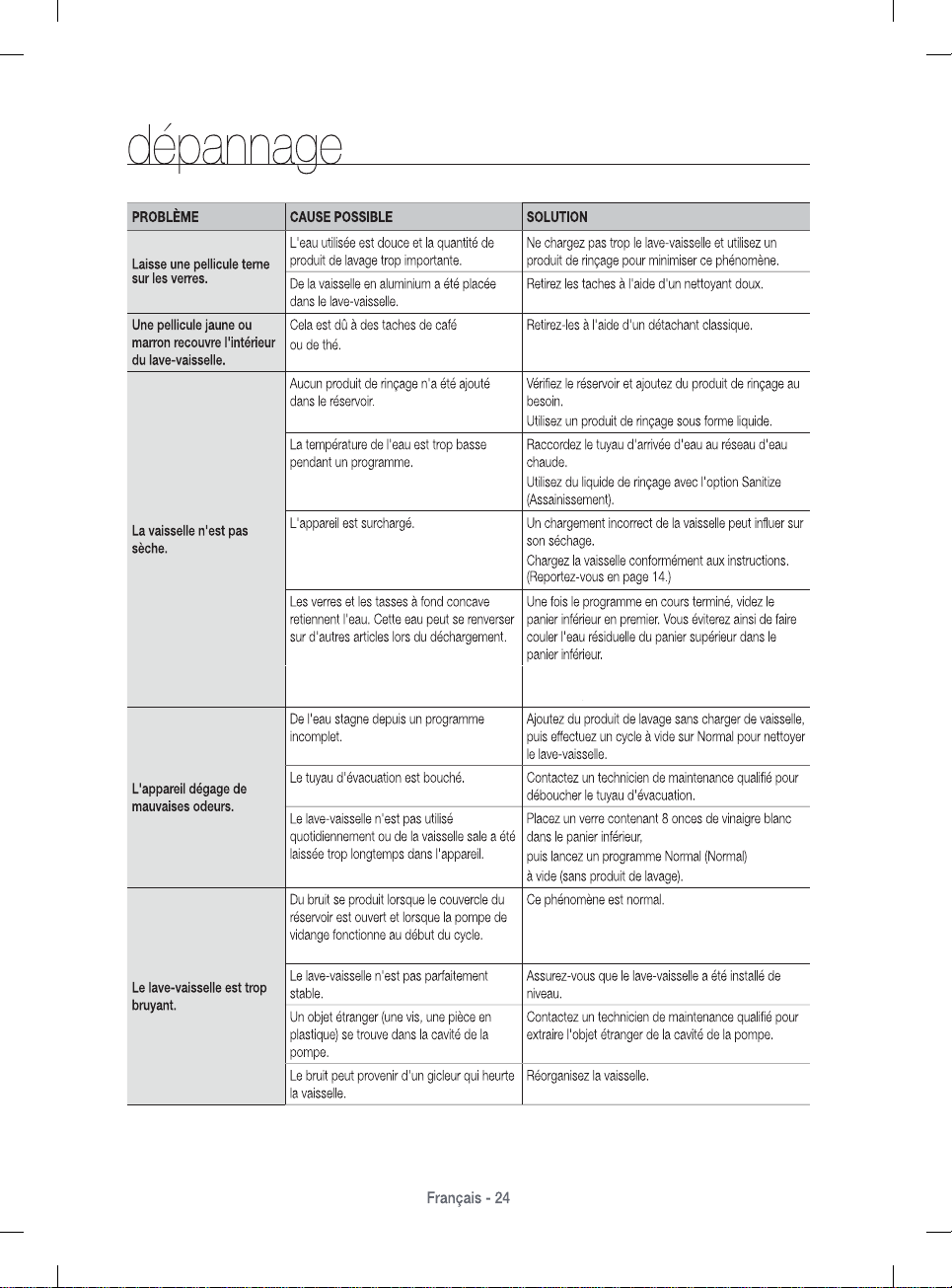 dépannage

| PROBLÈME | CAUSE POSSIBLE | SOLUTION |
|---|---|---|
| Laisse une pellicule terne sur les verres. | L'eau utilisée est douce et la quantité de produit de lavage trop importante. | Ne chargez pas trop le lave-vaisselle et utilisez un produit de rinçage pour minimiser ce phénomène. |
|  | De la vaisselle en aluminium a été placée dans le lave-vaisselle. | Retirez les taches à l'aide d'un nettoyant doux. |
| Une pellicule jaune ou marron recouvre l'intérieur du lave-vaisselle. | Cela est dû à des taches de café ou de thé. | Retirez-les à l'aide d'un détachant classique. |
| La vaisselle n'est pas sèche. | Aucun produit de rinçage n'a été ajouté dans le réservoir. | Vérifiez le réservoir et ajoutez du produit de rinçage au besoin. Utilisez un produit de rinçage sous forme liquide. |
|  | La température de l'eau est trop basse pendant un programme. | Raccordez le tuyau d'arrivée d'eau au réseau d'eau chaude. Utilisez du liquide de rinçage avec l'option Sanitize (Assainissement). |
|  | L'appareil est surchargé. | Un chargement incorrect de la vaisselle peut influer sur son séchage. Chargez la vaisselle conformément aux instructions. (Reportez-vous en page 14.) |
|  | Les verres et les tasses à fond concave retiennent l'eau. Cette eau peut se renverser sur d'autres articles lors du déchargement. | Une fois le programme en cours terminé, videz le panier inférieur en premier. Vous éviterez ainsi de faire couler l'eau résiduelle du panier supérieur dans le panier inférieur. |
| L'appareil dégage de mauvaises odeurs. | De l'eau stagne depuis un programme incomplet. | Ajoutez du produit de lavage sans charger de vaisselle, puis effectuez un cycle à vide sur Normal pour nettoyer le lave-vaisselle. |
|  | Le tuyau d'évacuation est bouché. | Contactez un technicien de maintenance qualifié pour déboucher le tuyau d'évacuation. |
|  | Le lave-vaisselle n'est pas utilisé quotidiennement ou de la vaisselle sale a été laissée trop longtemps dans l'appareil. | Placez un verre contenant 8 onces de vinaigre blanc dans le panier inférieur, puis lancez un programme Normal (Normal) à vide (sans produit de lavage). |
| Le lave-vaisselle est trop bruyant. | Du bruit se produit lorsque le couvercle du réservoir est ouvert et lorsque la pompe de vidange fonctionne au début du cycle. | Ce phénomène est normal. |
|  | Le lave-vaisselle n'est pas parfaitement stable. | Assurez-vous que le lave-vaisselle a été installé de niveau. |
|  | Un objet étranger (une vis, une pièce en plastique) se trouve dans la cavité de la pompe. | Contactez un technicien de maintenance qualifié pour extraire l'objet étranger de la cavité de la pompe. |
|  | Le bruit peut provenir d'un gicleur qui heurte la vaisselle. | Réorganisez la vaisselle. |

Français - 24